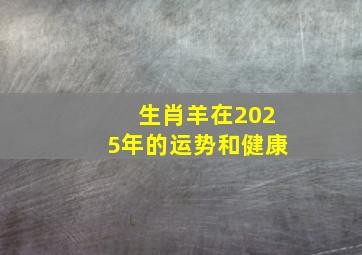 生肖羊在2025年的运势和健康